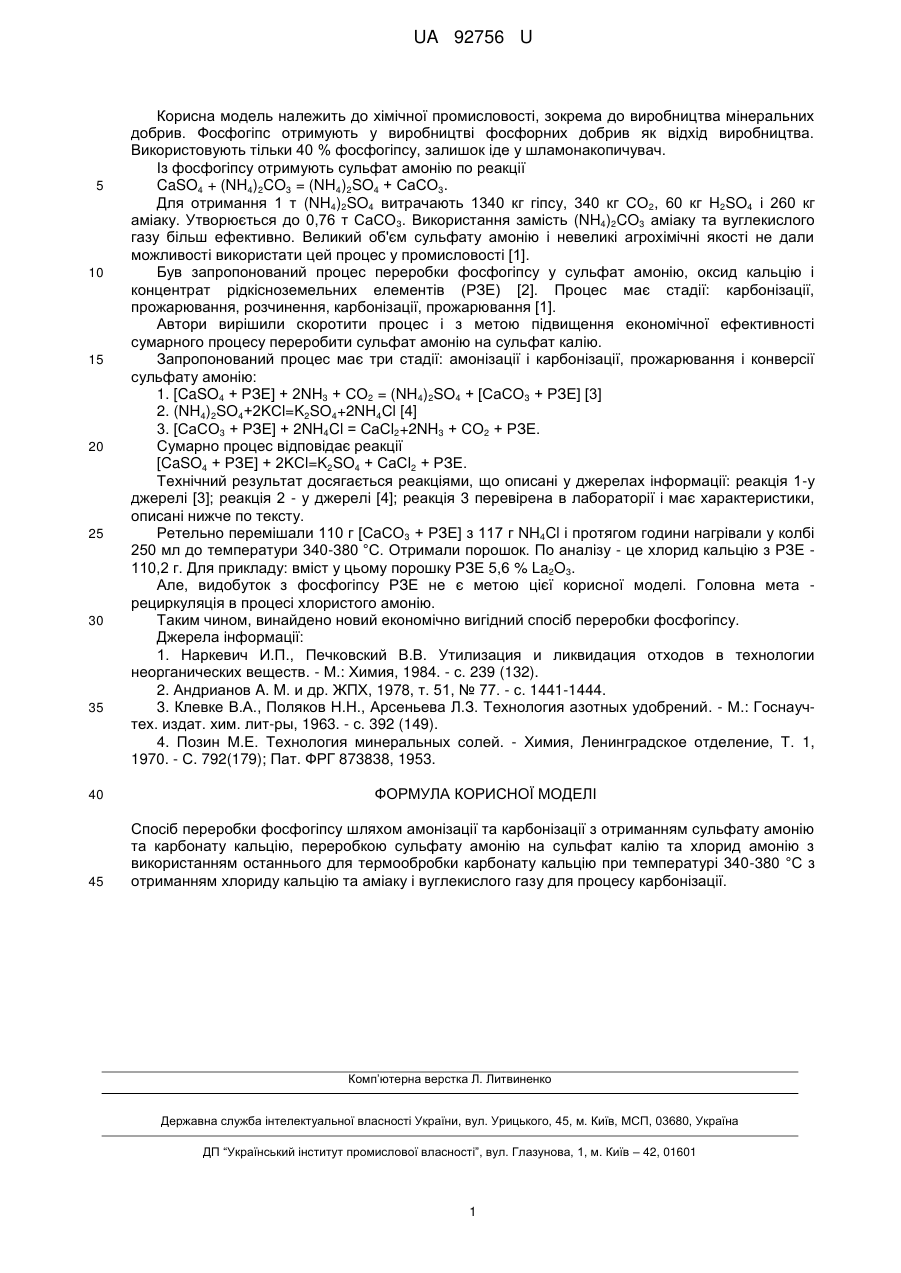 UA 92756 U

Корисна модель належить до хімічної промисловості, зокрема до виробництва мінеральних добрив. Фосфогіпс отримують у виробництві фосфорних добрив як відхід виробництва. Використовують тільки 40 % фосфогіпсу, залишок іде у шламонакопичувач.

Із фосфогіпсу отримують сульфат амонію по реакції

5 $CaSO_4 + (NH_4)_2CO_3 = (NH_4)_2SO_4 + CaCO_3$.

Для отримання 1 т $(NH_4)_2SO_4$ витрачають 1340 кг гіпсу, 340 кг $CO_2$, 60 кг $H_2SO_4$ і 260 кг аміаку. Утворюється до 0,76 т $CaCO_3$. Використання замість $(NH_4)_2CO_3$ аміаку та вуглекислого газу більш ефективно. Великий об'єм сульфату амонію і невеликі агрохімічні якості не дали можливості використати цей процес у промисловості [1].

10 Був запропонований процес переробки фосфогіпсу у сульфат амонію, оксид кальцію і концентрат рідкісноземельних елементів (РЗЕ) [2]. Процес має стадії: карбонізації, прожарювання, розчинення, карбонізації, прожарювання [1].

Автори вирішили скоротити процес і з метою підвищення економічної ефективності сумарного процесу переробити сульфат амонію на сульфат калію.

15 Запропонований процес має три стадії: амонізації і карбонізації, прожарювання і конверсії сульфату амонію:

1. $[CaSO_4 + РЗЕ] + 2NH_3 + CO_2 = (NH_4)_2SO_4 + [CaCO_3 + РЗЕ]$ [3]

2. $(NH_4)_2SO_4+2KCl=K_2SO_4+2NH_4Cl$ [4]

3. $[CaCO_3 + РЗЕ] + 2NH_4Cl = CaCl_2+2NH_3 + CO_2 + РЗЕ$.

20 Сумарно процес відповідає реакції

$[CaSO_4 + РЗЕ] + 2KCl=K_2SO_4 + CaCl_2 + РЗЕ$.

Технічний результат досягається реакціями, що описані у джерелах інформації: реакція 1-у джерелі [3]; реакція 2 - у джерелі [4]; реакція 3 перевірена в лабораторії і має характеристики, описані нижче по тексту.

25 Ретельно перемішали 110 г $[CaCO_3 + РЗЕ]$ з 117 г $NH_4Cl$ і протягом години нагрівали у колбі 250 мл до температури 340-380 °С. Отримали порошок. По аналізу - це хлорид кальцію з РЗЕ - 110,2 г. Для прикладу: вміст у цьому порошку РЗЕ 5,6 % $La_2O_3$.

Але, видобуток з фосфогіпсу РЗЕ не є метою цієї корисної моделі. Головна мета - рециркуляція в процесі хлористого амонію.

30 Таким чином, винайдено новий економічно вигідний спосіб переробки фосфогіпсу.

Джерела інформації:

1. Наркевич И.П., Печковский В.В. Утилизация и ликвидация отходов в технологии неорганических веществ. - М.: Химия, 1984. - с. 239 (132).

2. Андрианов А. М. и др. ЖПХ, 1978, т. 51, № 77. - с. 1441-1444.

35 3. Клевке В.А., Поляков Н.Н., Арсеньева Л.З. Технология азотных удобрений. - М.: Госнаучтех. издат. хим. лит-ры, 1963. - с. 392 (149).

4. Позин М.Е. Технология минеральных солей. - Химия, Ленинградское отделение, Т. 1, 1970. - С. 792(179); Пат. ФРГ 873838, 1953.

40 ФОРМУЛА КОРИСНОЇ МОДЕЛІ

Спосіб переробки фосфогіпсу шляхом амонізації та карбонізації з отриманням сульфату амонію та карбонату кальцію, переробкою сульфату амонію на сульфат калію та хлорид амонію з використанням останнього для термообробки карбонату кальцію при температурі 340-380 °С з

45 отриманням хлориду кальцію та аміаку і вуглекислого газу для процесу карбонізації.

Комп'ютерна верстка Л. Литвиненко

Державна служба інтелектуальної власності України, вул. Урицького, 45, м. Київ, МСП, 03680, Україна

ДП "Український інститут промислової власності", вул. Глазунова, 1, м. Київ – 42, 01601

1